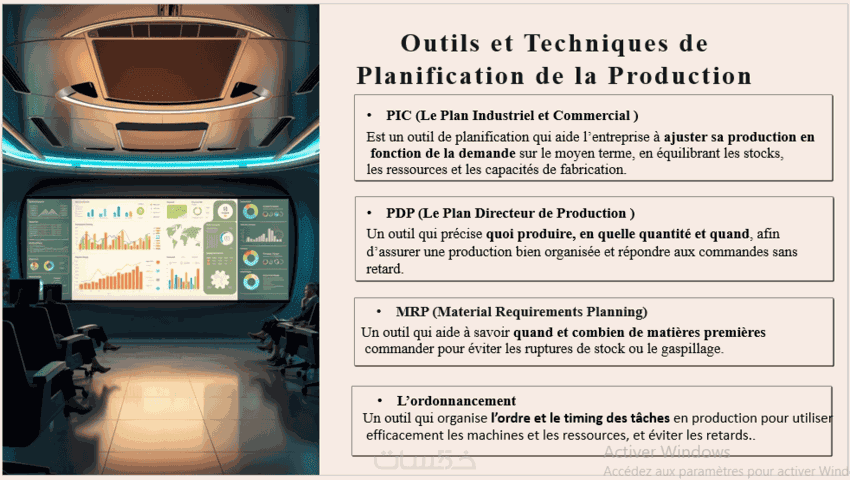 Outils et Techniques de Planification de la Production

• PIC (Le Plan Industriel et Commercial )
Est un outil de planification qui aide l'entreprise à ajuster sa production en fonction de la demande sur le moyen terme, en équilibrant les stocks, les ressources et les capacités de fabrication.

• PDP (Le Plan Directeur de Production )
Un outil qui précise quoi produire, en quelle quantité et quand, afin d'assurer une production bien organisée et répondre aux commandes sans retard.

• MRP (Material Requirements Planning)
Un outil qui aide à savoir quand et combien de matières premières commander pour éviter les ruptures de stock ou le gaspillage.

• L'ordonnancement
Un outil qui organise l'ordre et le timing des tâches en production pour utiliser efficacement les machines et les ressources, et éviter les retards..

خمسات

Activer Windows
Accédez aux paramètres pour activer Wind